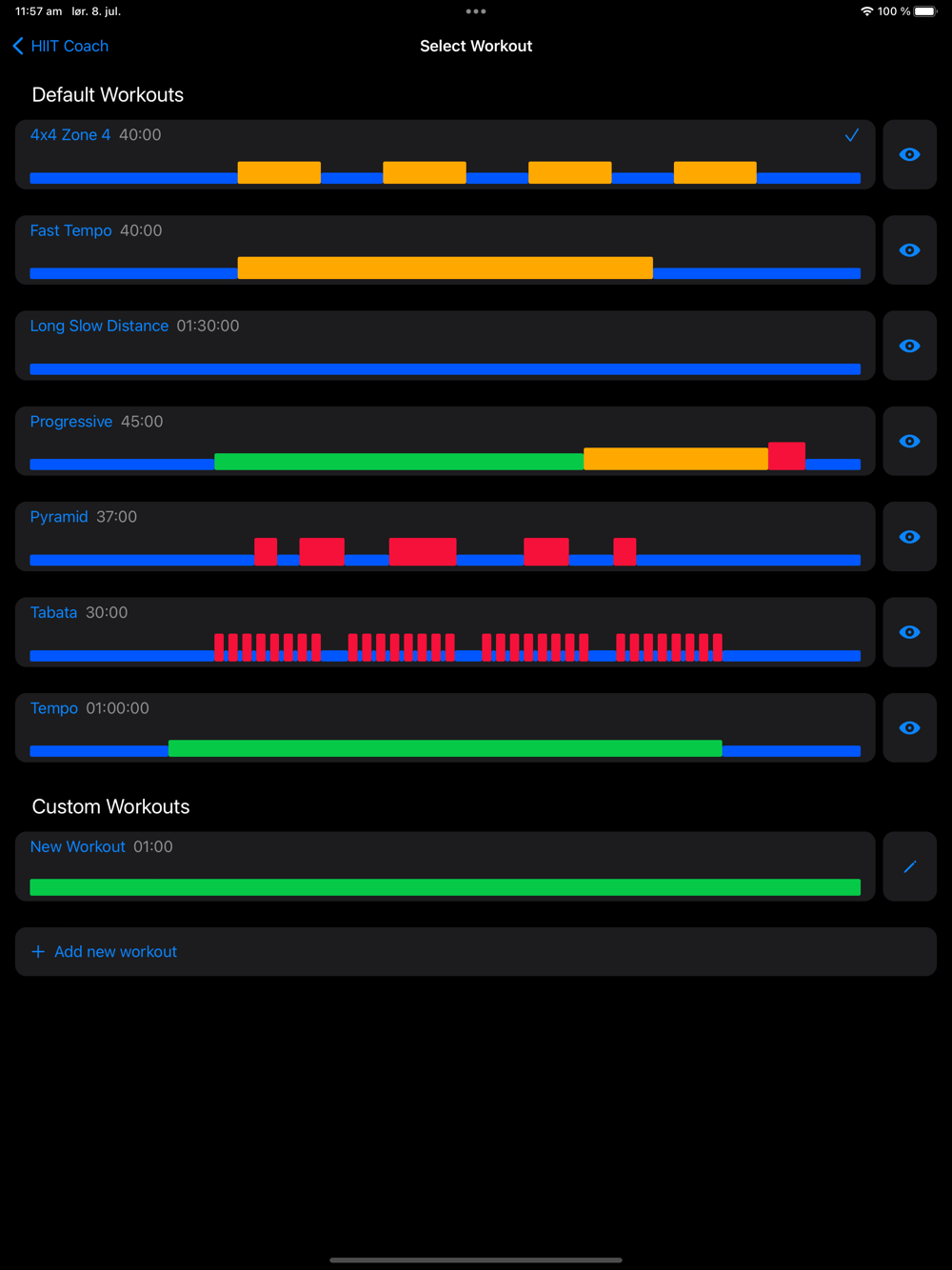 11:57 am lør. 8. jul.

100 %

HIIT Coach

Select Workout

Default Workouts

4x4 Zone 4 40:00

Fast Tempo 40:00

Long Slow Distance 01:30:00

Progressive 45:00

Pyramid 37:00

Tabata 30:00

Tempo 01:00:00

Custom Workouts

New Workout 01:00

+ Add new workout